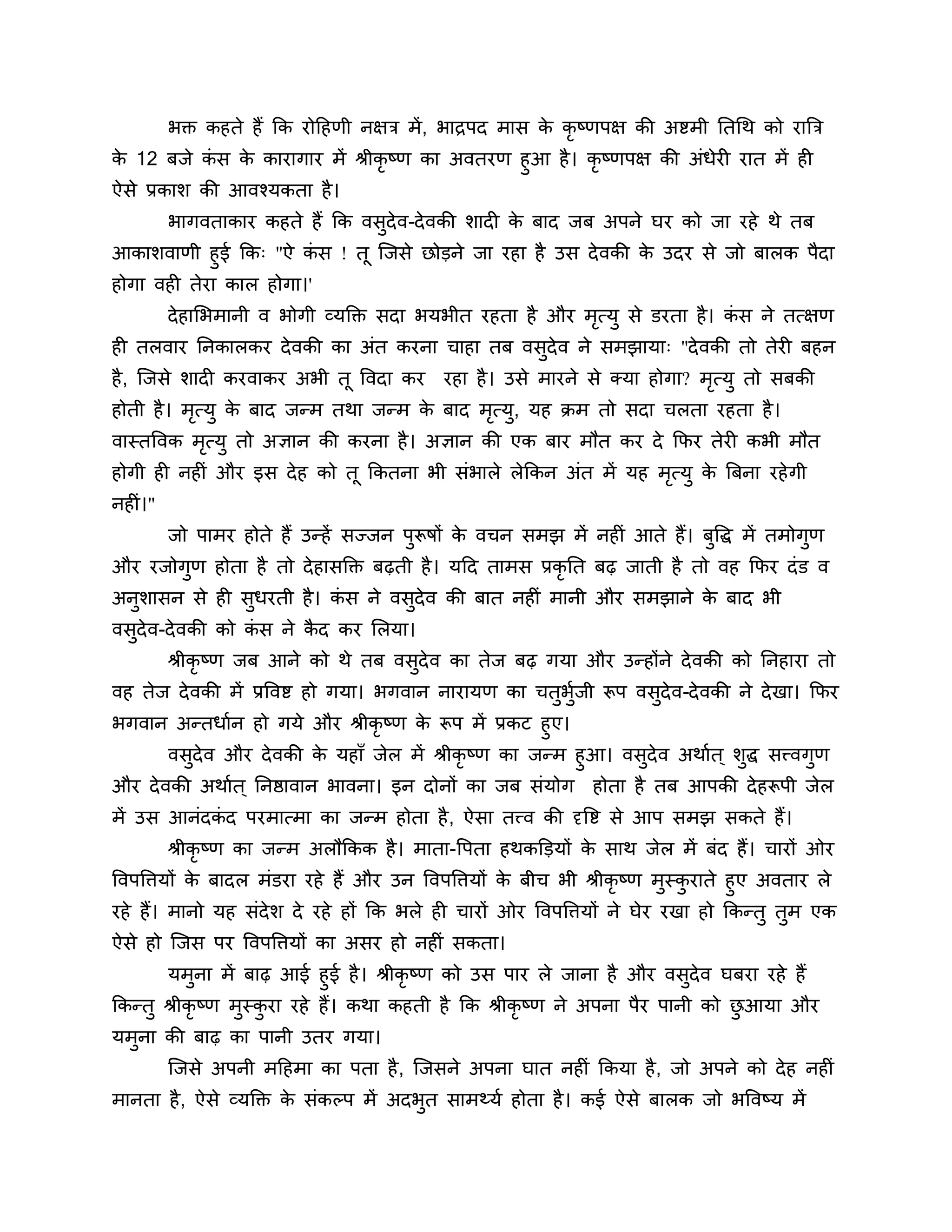 भक्त कहते हैं कि रोहिणी नक्षत्र में, भाद्रपद मास के कृष्णपक्ष की अष्टमी तिथि को रात्रि के 12 बजे कंस के कारागार में श्रीकृष्ण का अवतरण हुआ है। कृष्णपक्ष की अंधेरी रात में ही ऐसे प्रकाश की आवश्यकता है।

भागवताकार कहते हैं कि वसुदेव-देवकी शादी के बाद जब अपने घर को जा रहे थे तब आकाशवाणी हुई किः "ऐ कंस ! तू जिसे छोड़ने जा रहा है उस देवकी के उदर से जो बालक पैदा होगा वही तेरा काल होगा।'

देहाभिमानी व भोगी व्यक्ति सदा भयभीत रहता है और मृत्यु से डरता है। कंस ने तत्क्षण ही तलवार निकालकर देवकी का अंत करना चाहा तब वसुदेव ने समझायाः "देवकी तो तेरी बहन है, जिसे शादी करवाकर अभी तू विदा कर रहा है। उसे मारने से क्या होगा? मृत्यु तो सबकी होती है। मृत्यु के बाद जन्म तथा जन्म के बाद मृत्यु, यह क्रम तो सदा चलता रहता है। वास्तविक मृत्यु तो अज्ञान की करना है। अज्ञान की एक बार मौत कर दे फिर तेरी कभी मौत होगी ही नहीं और इस देह को तू कितना भी संभाले लेकिन अंत में यह मृत्यु के बिना रहेगी नहीं।"

जो पामर होते हैं उन्हें सज्जन पुरूषों के वचन समझ में नहीं आते हैं। बुद्धि में तमोगुण और रजोगुण होता है तो देहासक्ति बढ़ती है। यदि तामस प्रकृति बढ़ जाती है तो वह फिर दंड व अनुशासन से ही सुधरती है। कंस ने वसुदेव की बात नहीं मानी और समझाने के बाद भी वसुदेव-देवकी को कंस ने कैद कर लिया।

श्रीकृष्ण जब आने को थे तब वसुदेव का तेज बढ़ गया और उन्होंने देवकी को निहारा तो वह तेज देवकी में प्रविष्ट हो गया। भगवान नारायण का चतुर्भुजी रूप वसुदेव-देवकी ने देखा। फिर भगवान अन्तर्धान हो गये और श्रीकृष्ण के रूप में प्रकट हुए।

वसुदेव और देवकी के यहाँ जेल में श्रीकृष्ण का जन्म हुआ। वसुदेव अर्थात् शुद्ध सत्त्वगुण और देवकी अर्थात् निष्ठावान भावना। इन दोनों का जब संयोग होता है तब आपकी देहरूपी जेल में उस आनंदकंद परमात्मा का जन्म होता है, ऐसा तत्त्व की दृष्टि से आप समझ सकते हैं।

श्रीकृष्ण का जन्म अलौकिक है। माता-पिता हथकड़ियों के साथ जेल में बंद हैं। चारों ओर विपत्तियों के बादल मंडरा रहे हैं और उन विपत्तियों के बीच भी श्रीकृष्ण मुस्कुराते हुए अवतार ले रहे हैं। मानो यह संदेश दे रहे हों कि भले ही चारों ओर विपत्तियों ने घेर रखा हो किन्तु तुम एक ऐसे हो जिस पर विपत्तियों का असर हो नहीं सकता।

यमुना में बाढ़ आई हुई है। श्रीकृष्ण को उस पार ले जाना है और वसुदेव घबरा रहे हैं किन्तु श्रीकृष्ण मुस्कुरा रहे हैं। कथा कहती है कि श्रीकृष्ण ने अपना पैर पानी को छुआया और यमुना की बाढ़ का पानी उतर गया।

जिसे अपनी महिमा का पता है, जिसने अपना घात नहीं किया है, जो अपने को देह नहीं मानता है, ऐसे व्यक्ति के संकल्प में अदभुत सामर्थ्य होता है। कई ऐसे बालक जो भविष्य में